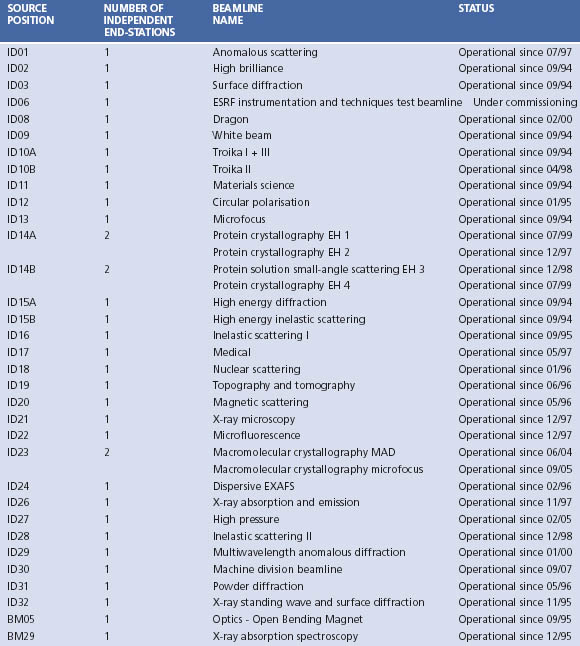 | SOURCE POSITION | NUMBER OF INDEPENDENT END-STATIONS | BEAMLINE NAME | STATUS |
|---|---|---|---|
| ID01 | 1 | Anomalous scattering | Operational since 07/97 |
| ID02 | 1 | High brilliance | Operational since 09/94 |
| ID03 | 1 | Surface diffraction | Operational since 09/94 |
| ID06 | 1 | ESRF instrumentation and techniques test beamline | Under commissioning |
| ID08 | 1 | Dragon | Operational since 02/00 |
| ID09 | 1 | White beam | Operational since 09/94 |
| ID10A | 1 | Troika I + III | Operational since 09/94 |
| ID10B | 1 | Troika II | Operational since 04/98 |
| ID11 | 1 | Materials science | Operational since 09/94 |
| ID12 | 1 | Circular polarisation | Operational since 01/95 |
| ID13 | 1 | Microfocus | Operational since 09/94 |
| ID14A | 2 | Protein crystallography EH 1 | Operational since 07/99 |
| | | Protein crystallography EH 2 | Operational since 12/97 |
| ID14B | 2 | Protein solution small-angle scattering EH 3 | Operational since 12/98 |
| | | Protein crystallography EH 4 | Operational since 07/99 |
| ID15A | 1 | High energy diffraction | Operational since 09/94 |
| ID15B | 1 | High energy inelastic scattering | Operational since 09/94 |
| ID16 | 1 | Inelastic scattering I | Operational since 09/95 |
| ID17 | 1 | Medical | Operational since 05/97 |
| ID18 | 1 | Nuclear scattering | Operational since 01/96 |
| ID19 | 1 | Topography and tomography | Operational since 06/96 |
| ID20 | 1 | Magnetic scattering | Operational since 05/96 |
| ID21 | 1 | X-ray microscopy | Operational since 12/97 |
| ID22 | 1 | Microfluorescence | Operational since 12/97 |
| ID23 | 2 | Macromolecular crystallography MAD | Operational since 06/04 |
| | | Macromolecular crystallography microfocus | Operational since 09/05 |
| ID24 | 1 | Dispersive EXAFS | Operational since 02/96 |
| ID26 | 1 | X-ray absorption and emission | Operational since 11/97 |
| ID27 | 1 | High pressure | Operational since 02/05 |
| ID28 | 1 | Inelastic scattering II | Operational since 12/98 |
| ID29 | 1 | Multiwavelength anomalous diffraction | Operational since 01/00 |
| ID30 | 1 | Machine division beamline | Operational since 09/07 |
| ID31 | 1 | Powder diffraction | Operational since 05/96 |
| ID32 | 1 | X-ray standing wave and surface diffraction | Operational since 11/95 |
| BM05 | 1 | Optics - Open Bending Magnet | Operational since 09/95 |
| BM29 | 1 | X-ray absorption spectroscopy | Operational since 12/95 |